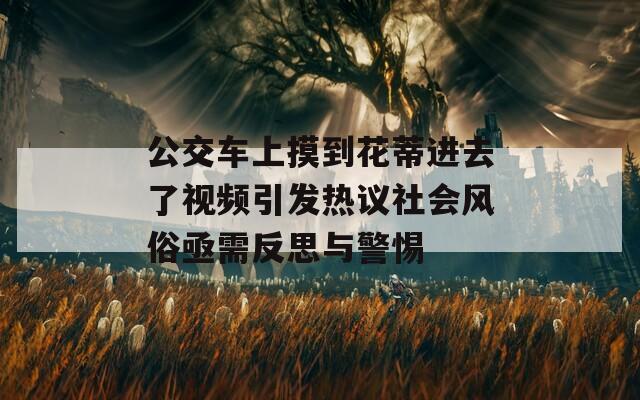 公交车上摸到花蒂进去了视频引发热议社会风俗亟需反思与警惕